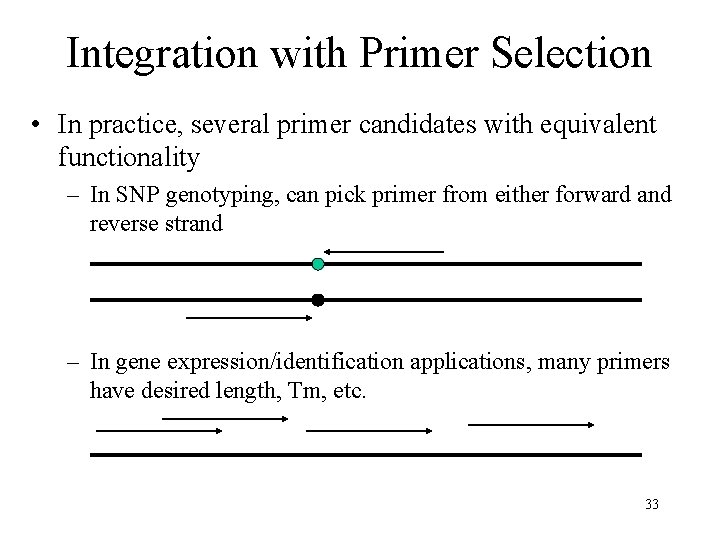 Integration with Primer Selection

• In practice, several primer candidates with equivalent functionality

– In SNP genotyping, can pick primer from either forward and reverse strand

– In gene expression/identification applications, many primers have desired length, Tm, etc.

33